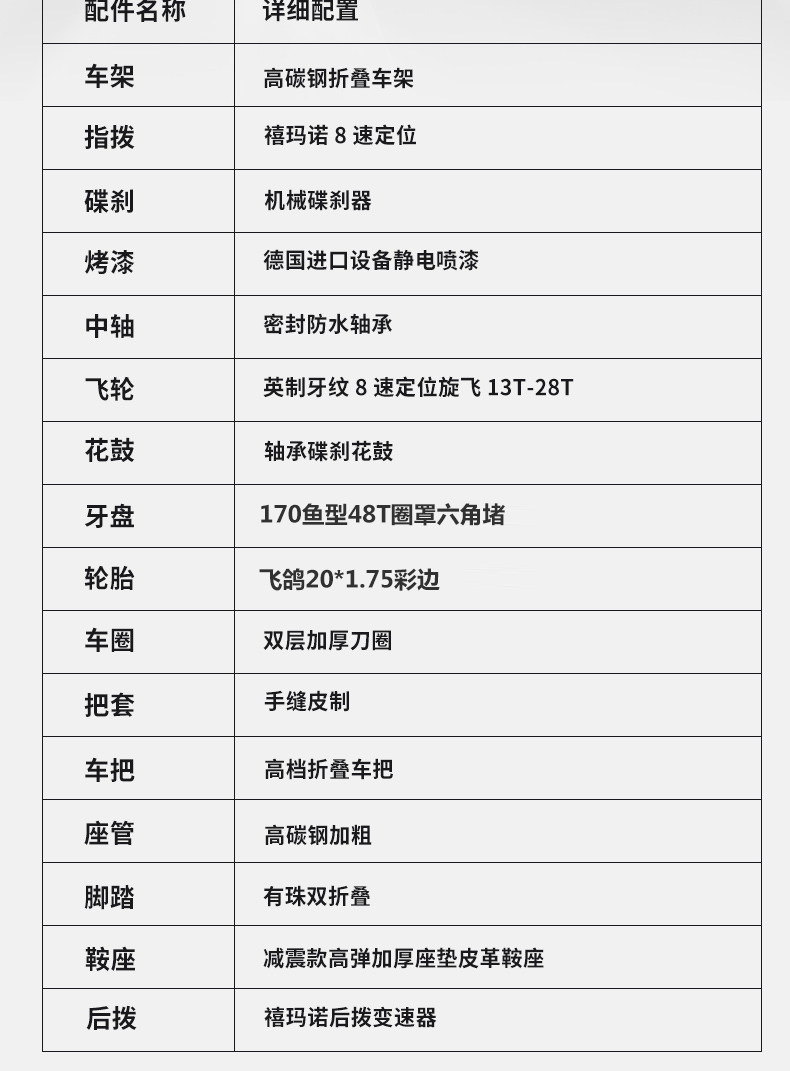 | 配件名称 | 详细配置 |
|---|---|
| 车架 | 高碳钢折叠车架 |
| 指拨 | 禧玛诺8速定位 |
| 碟刹 | 机械碟刹器 |
| 烤漆 | 德国进口设备静电喷漆 |
| 中轴 | 密封防水轴承 |
| 飞轮 | 英制牙纹8速定位旋飞13T-28T |
| 花鼓 | 轴承碟刹花鼓 |
| 牙盘 | 170鱼型48T圈罩六角堵 |
| 轮胎 | 飞鸽20*1.75彩边 |
| 车圈 | 双层加厚刀圈 |
| 把套 | 手缝皮制 |
| 车把 | 高档折叠车把 |
| 座管 | 高碳钢加粗 |
| 脚踏 | 有珠双折叠 |
| 鞍座 | 减震款高弹加厚座垫皮革鞍座 |
| 后拨 | 禧玛诺后拨变速器 |